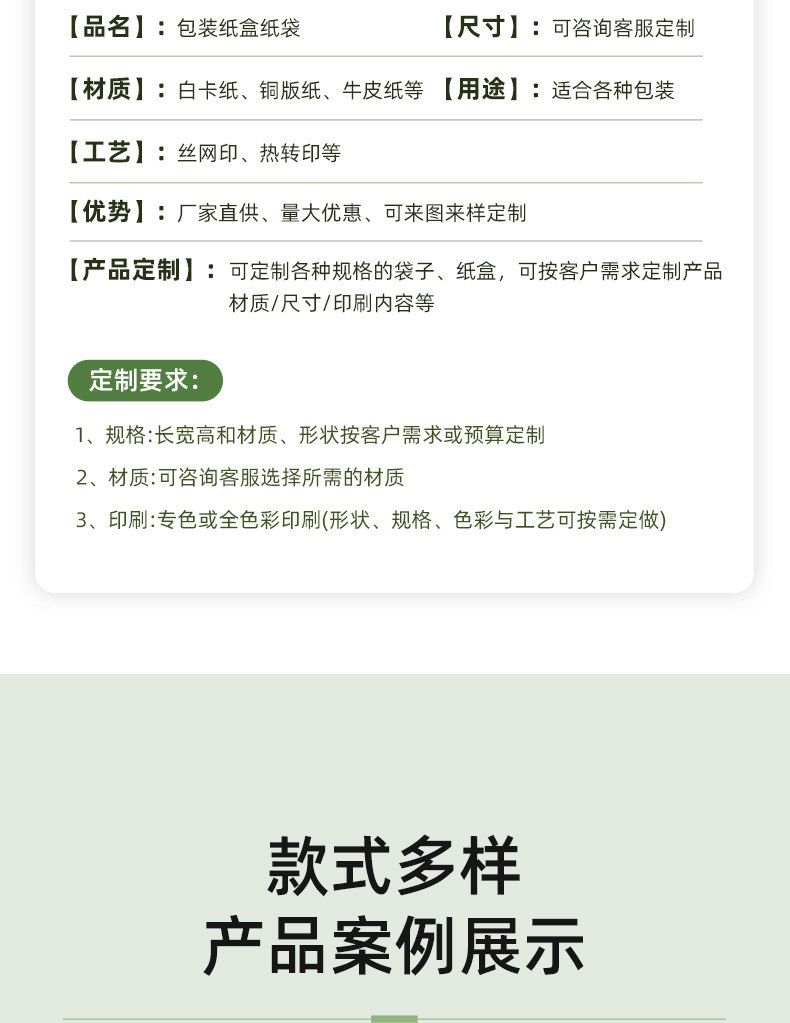 【品名】：包装纸盒纸袋 【尺寸】：可咨询客服定制

【材质】：白卡纸、铜版纸、牛皮纸等 【用途】：适合各种包装

【工艺】：丝网印、热转印等

【优势】：厂家直供、量大优惠、可来图来样定制

【产品定制】：可定制各种规格的袋子、纸盒，可按客户需求定制产品材质/尺寸/印刷内容等

定制要求：

1、规格:长宽高和材质、形状按客户需求或预算定制

2、材质:可咨询客服选择所需的材质

3、印刷:专色或全色彩印刷(形状、规格、色彩与工艺可按需定做)

款式多样
产品案例展示